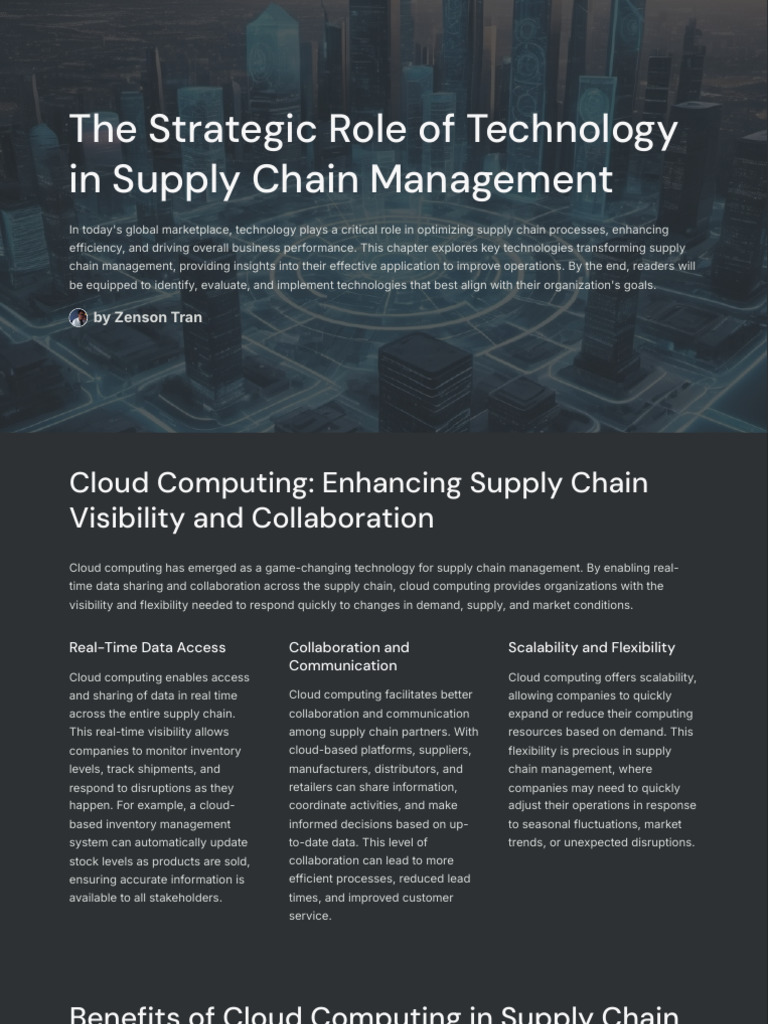 The Strategic Role of Technology in Supply Chain Management

In today's global marketplace, technology plays a critical role in optimizing supply chain processes, enhancing efficiency, and driving overall business performance. This chapter explores key technologies transforming supply chain management, providing insights into their effective application to improve operations. By the end, readers will be equipped to identify, evaluate, and implement technologies that best align with their organization's goals.

by Zenson Tran

Cloud Computing: Enhancing Supply Chain Visibility and Collaboration

Cloud computing has emerged as a game-changing technology for supply chain management. By enabling real-time data sharing and collaboration across the supply chain, cloud computing provides organizations with the visibility and flexibility needed to respond quickly to changes in demand, supply, and market conditions.

Real-Time Data Access

Cloud computing enables access and sharing of data in real time across the entire supply chain. This real-time visibility allows companies to monitor inventory levels, track shipments, and respond to disruptions as they happen. For example, a cloud-based inventory management system can automatically update stock levels as products are sold, ensuring accurate information is available to all stakeholders.

Collaboration and Communication

Cloud computing facilitates better collaboration and communication among supply chain partners. With cloud-based platforms, suppliers, manufacturers, distributors, and retailers can share information, coordinate activities, and make informed decisions based on up-to-date data. This level of collaboration can lead to more efficient processes, reduced lead times, and improved customer service.

Scalability and Flexibility

Cloud computing offers scalability, allowing companies to quickly expand or reduce their computing resources based on demand. This flexibility is precious in supply chain management, where companies may need to quickly adjust their operations in response to seasonal fluctuations, market trends, or unexpected disruptions.

Benefits of Cloud Computing in Supply Chain